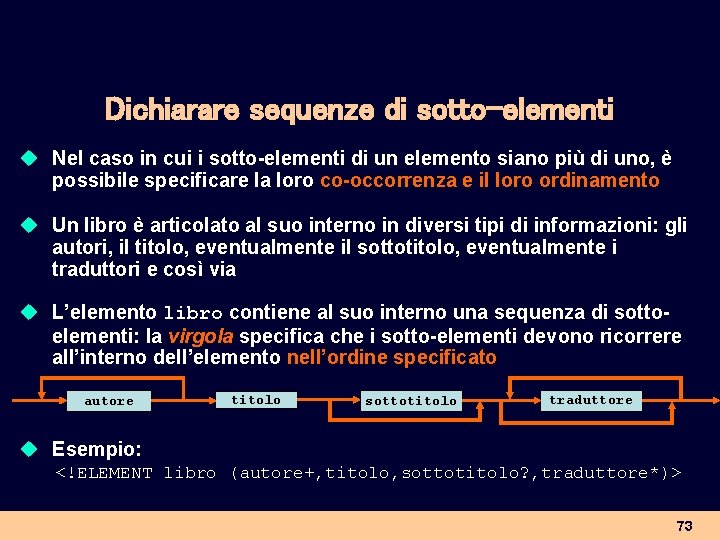 Dichiarare sequenze di sotto-elementi

Nel caso in cui i sotto-elementi di un elemento siano più di uno, è possibile specificare la loro co-occorrenza e il loro ordinamento

Un libro è articolato al suo interno in diversi tipi di informazioni: gli autori, il titolo, eventualmente il sottotitolo, eventualmente i traduttori e così via

L'elemento libro contiene al suo interno una sequenza di sotto-elementi: la virgola specifica che i sotto-elementi devono ricorrere all'interno dell'elemento nell'ordine specificato

autore
titolo
sottotitolo
traduttore

Esempio:
<!ELEMENT libro (autore+,titolo,sottotitolo?,traduttore*)>

73